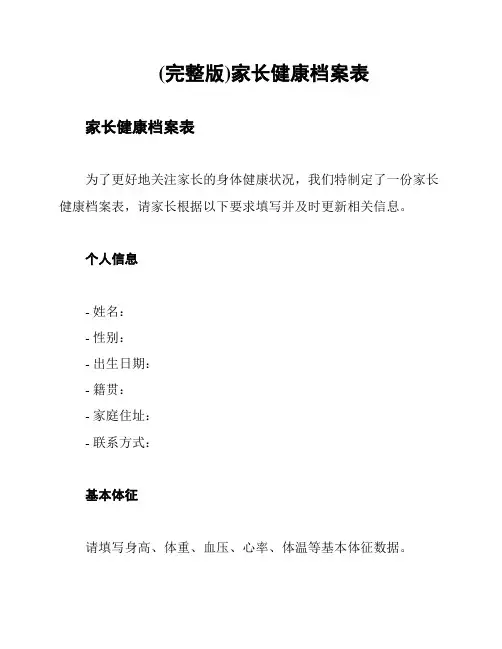 (完整版)家长健康档案表

家长健康档案表

为了更好地关注家长的身体健康状况，我们特制定了一份家长健康档案表，请家长根据以下要求填写并及时更新相关信息。

个人信息

- 姓名：
- 性别：
- 出生日期：
- 籍贯：
- 家庭住址：
- 联系方式：

基本体征

请填写身高、体重、血压、心率、体温等基本体征数据。